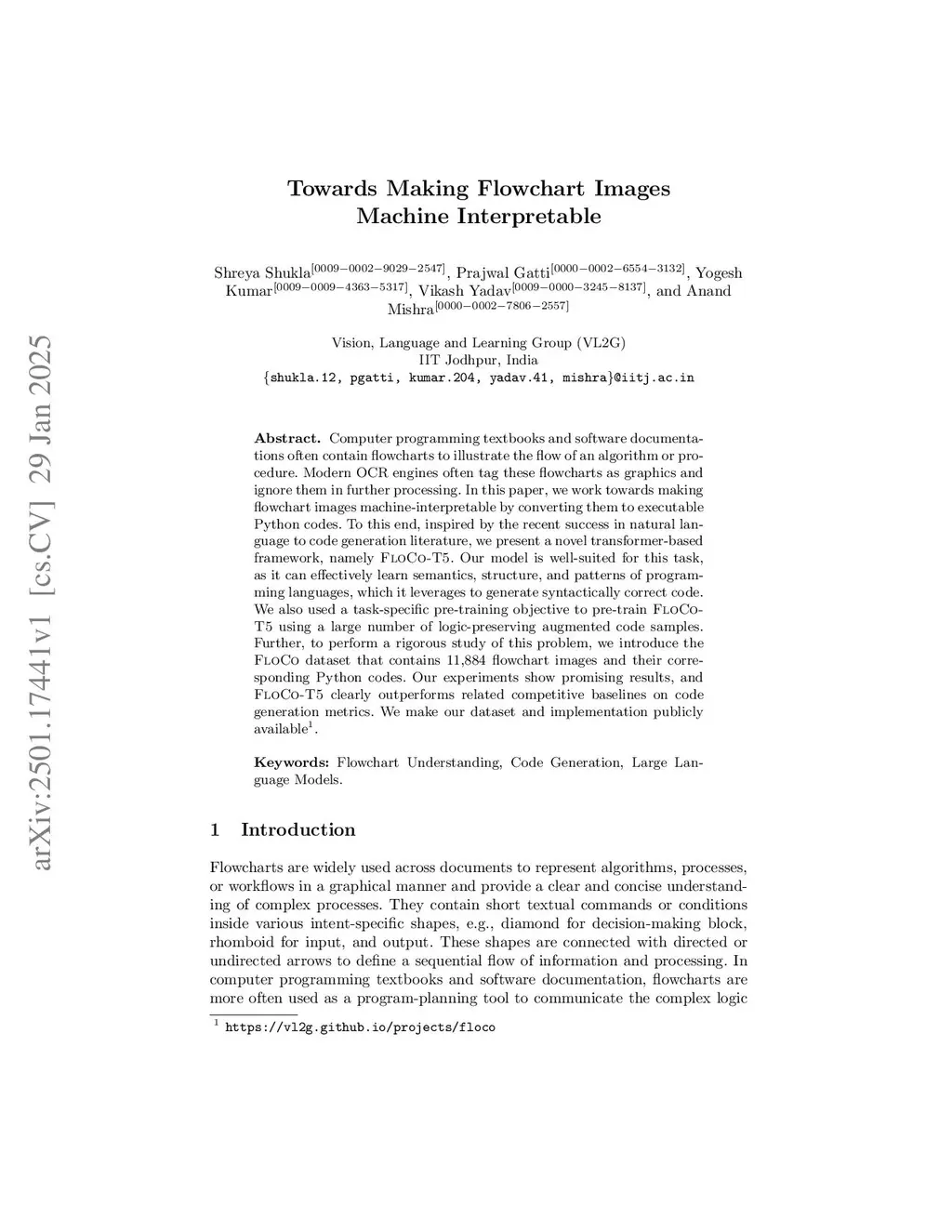 arXiv:2501.17441v1 [cs.CV] 29 Jan 2025

Towards Making Flowchart Images Machine Interpretable

Shreya Shukla$^{[0009-0002-9029-2547]}$, Prajwal Gatti$^{[0000-0002-6554-3132]}$, Yogesh Kumar$^{[0009-0009-4363-5317]}$, Vikash Yadav$^{[0009-0000-3245-8137]}$, and Anand Mishra$^{[0000-0002-7806-2557]}$

Vision, Language and Learning Group (VL2G)
IIT Jodhpur, India
{shukla.12, pgatti, kumar.204, yadav.41, mishra}@iitj.ac.in

Abstract. Computer programming textbooks and software documentations often contain flowcharts to illustrate the flow of an algorithm or procedure. Modern OCR engines often tag these flowcharts as graphics and ignore them in further processing. In this paper, we work towards making flowchart images machine-interpretable by converting them to executable Python codes. To this end, inspired by the recent success in natural language to code generation literature, we present a novel transformer-based framework, namely FloCo-T5. Our model is well-suited for this task, as it can effectively learn semantics, structure, and patterns of programming languages, which it leverages to generate syntactically correct code. We also used a task-specific pre-training objective to pre-train FloCo-T5 using a large number of logic-preserving augmented code samples. Further, to perform a rigorous study of this problem, we introduce the FloCo dataset that contains 11,884 flowchart images and their corresponding Python codes. Our experiments show promising results, and FloCo-T5 clearly outperforms related competitive baselines on code generation metrics. We make our dataset and implementation publicly available$^1$.

Keywords: Flowchart Understanding, Code Generation, Large Language Models.

1 Introduction

Flowcharts are widely used across documents to represent algorithms, processes, or workflows in a graphical manner and provide a clear and concise understanding of complex processes. They contain short textual commands or conditions inside various intent-specific shapes, e.g., diamond for decision-making block, rhomboid for input, and output. These shapes are connected with directed or undirected arrows to define a sequential flow of information and processing. In computer programming textbooks and software documentation, flowcharts are more often used as a program-planning tool to communicate the complex logic

$^1$ https://vl2g.github.io/projects/floco